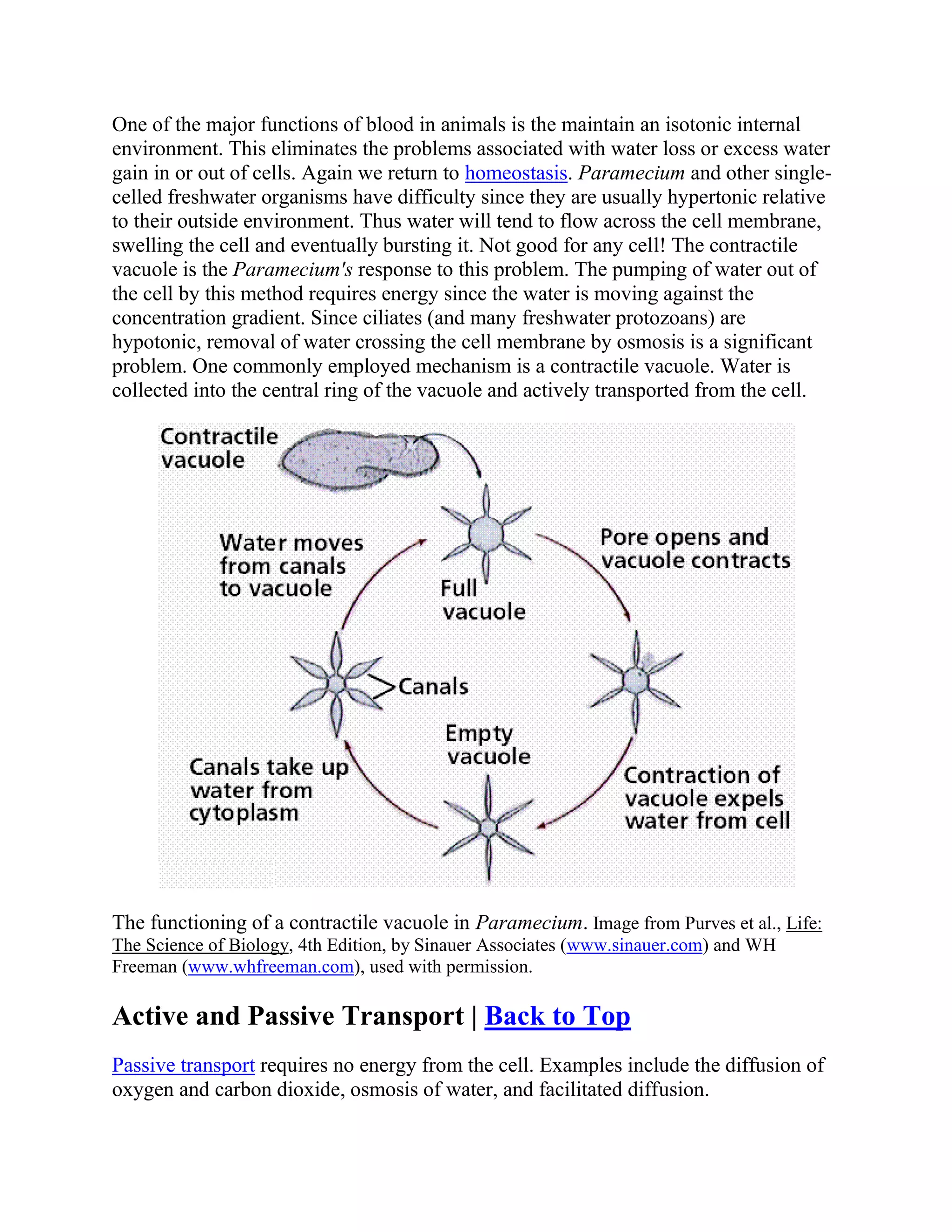 One of the major functions of blood in animals is the maintain an isotonic internal environment. This eliminates the problems associated with water loss or excess water gain in or out of cells. Again we return to homeostasis. Paramecium and other single-celled freshwater organisms have difficulty since they are usually hypertonic relative to their outside environment. Thus water will tend to flow across the cell membrane, swelling the cell and eventually bursting it. Not good for any cell! The contractile vacuole is the Paramecium's response to this problem. The pumping of water out of the cell by this method requires energy since the water is moving against the concentration gradient. Since ciliates (and many freshwater protozoans) are hypotonic, removal of water crossing the cell membrane by osmosis is a significant problem. One commonly employed mechanism is a contractile vacuole. Water is collected into the central ring of the vacuole and actively transported from the cell.

Contractile vacuole

Water moves from canals to vacuole

Full vacuole

Pore opens and vacuole contracts

Canals

Empty vacuole

Canals take up water from cytoplasm

Contraction of vacuole expels water from cell

The functioning of a contractile vacuole in Paramecium. Image from Purves et al., Life: The Science of Biology, 4th Edition, by Sinauer Associates (www.sinauer.com) and WH Freeman (www.whfreeman.com), used with permission.

Active and Passive Transport | Back to Top

Passive transport requires no energy from the cell. Examples include the diffusion of oxygen and carbon dioxide, osmosis of water, and facilitated diffusion.